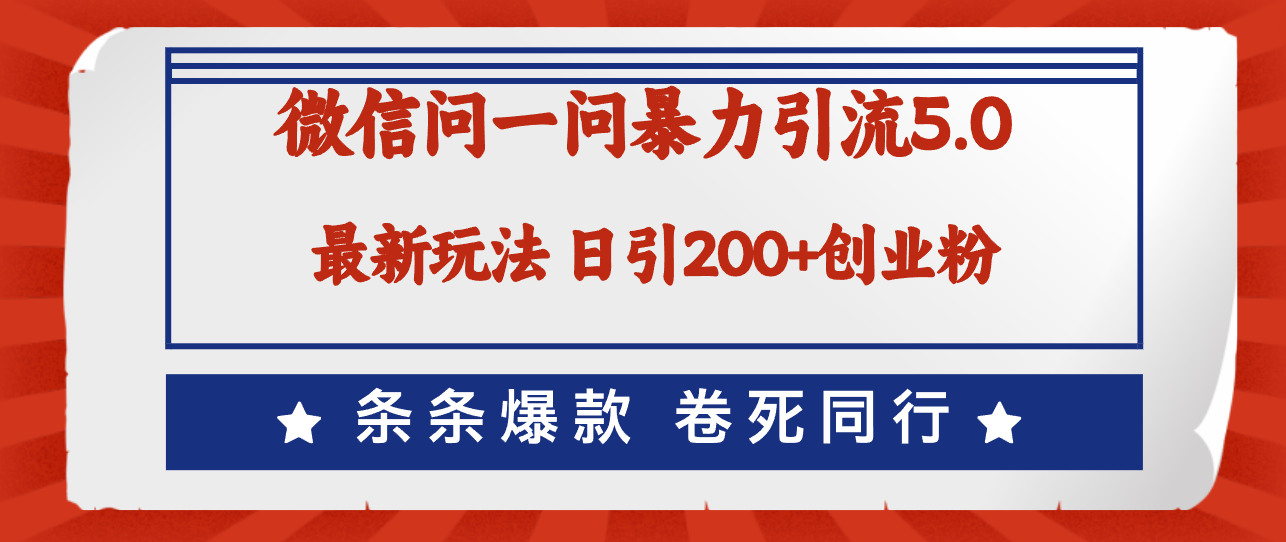 微信问一问暴力引流5.0

最新玩法 日引200+创业粉

★ 条条爆款 卷死同行 ★